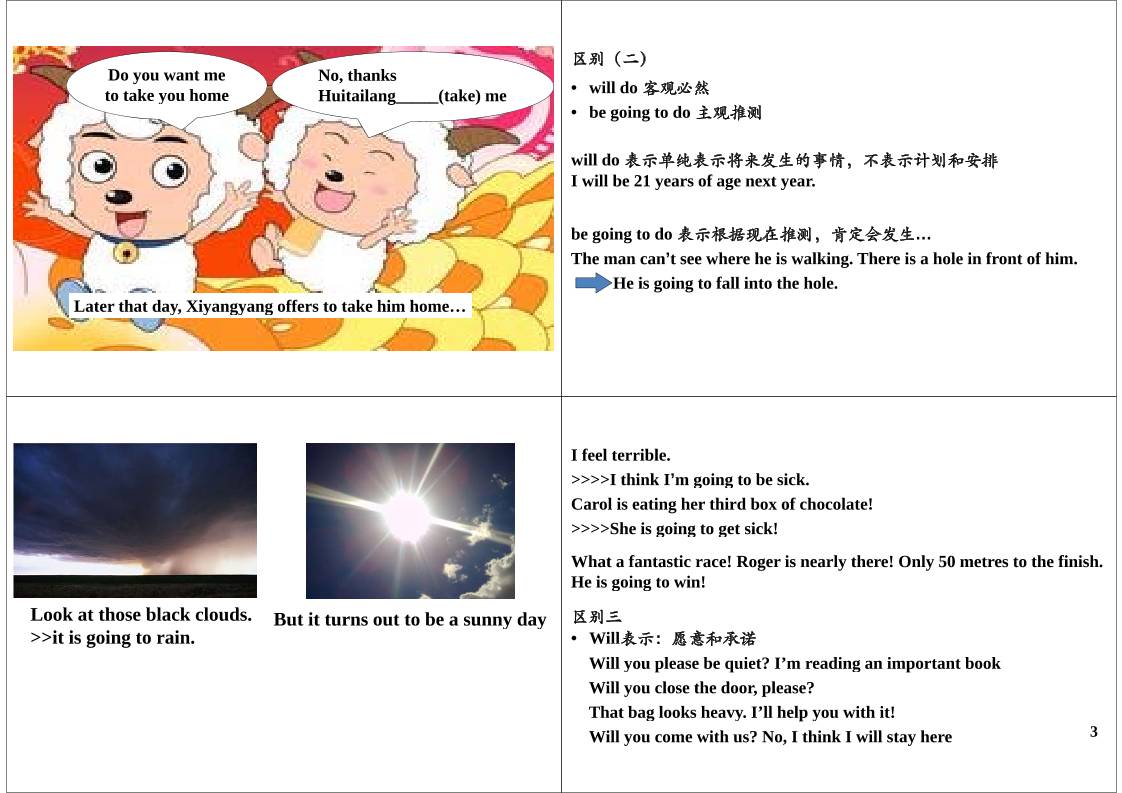 Do you want me to take you home

No, thanks Huitailang_____(take) me

Later that day, Xiyangyang offers to take him home…

区别（二）

• will do 客观必然
• be going to do 主观推测

will do 表示单纯表示将来发生的事情，不表示计划和安排
I will be 21 years of age next year.

be going to do 表示根据现在推测，肯定会发生…
The man can't see where he is walking. There is a hole in front of him.
He is going to fall into the hole.

Look at those black clouds.
>>it is going to rain.

But it turns out to be a sunny day

I feel terrible.
>>>>I think I'm going to be sick.
Carol is eating her third box of chocolate!
>>>>She is going to get sick!

What a fantastic race! Roger is nearly there! Only 50 metres to the finish. He is going to win!

区别三
• Will表示：愿意和承诺
Will you please be quiet? I'm reading an important book
Will you close the door, please?
That bag looks heavy. I'll help you with it!
Will you come with us? No, I think I will stay here

3